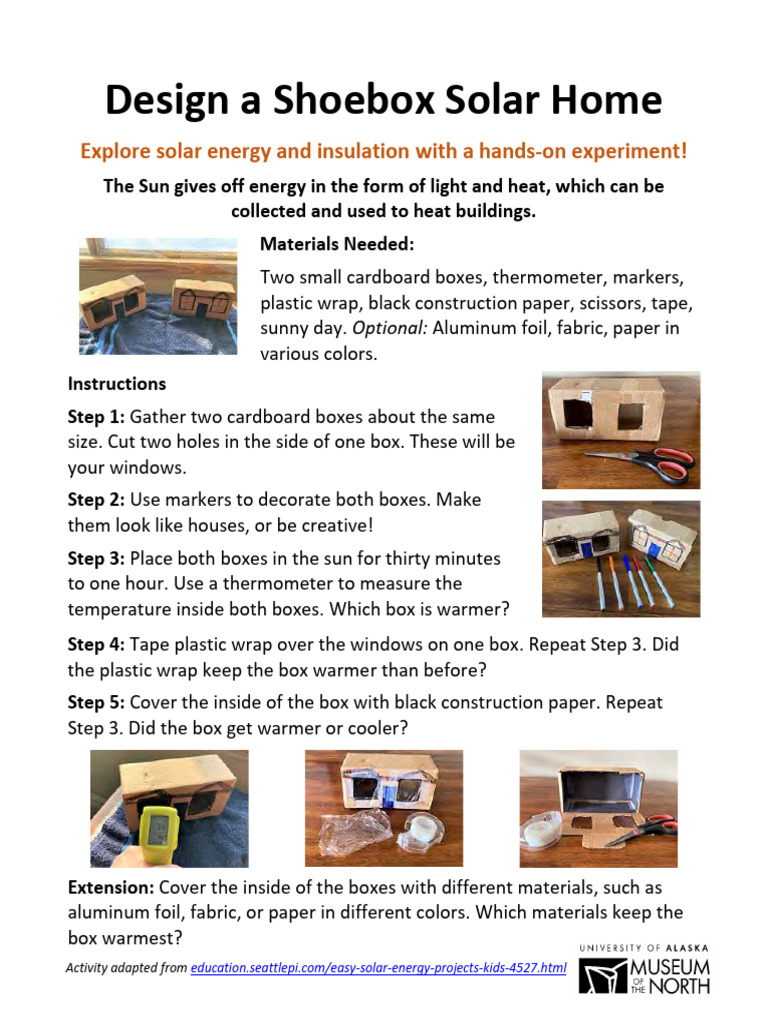 Design a Shoebox Solar Home

Explore solar energy and insulation with a hands-on experiment!

The Sun gives off energy in the form of light and heat, which can be collected and used to heat buildings.

Materials Needed:

Two small cardboard boxes, thermometer, markers, plastic wrap, black construction paper, scissors, tape, sunny day. Optional: Aluminum foil, fabric, paper in various colors.

Instructions

Step 1: Gather two cardboard boxes about the same size. Cut two holes in the side of one box. These will be your windows.

Step 2: Use markers to decorate both boxes. Make them look like houses, or be creative!

Step 3: Place both boxes in the sun for thirty minutes to one hour. Use a thermometer to measure the temperature inside both boxes. Which box is warmer?

Step 4: Tape plastic wrap over the windows on one box. Repeat Step 3. Did the plastic wrap keep the box warmer than before?

Step 5: Cover the inside of the box with black construction paper. Repeat Step 3. Did the box get warmer or cooler?

Extension: Cover the inside of the boxes with different materials, such as aluminum foil, fabric, or paper in different colors. Which materials keep the box warmest?

Activity adapted from education.seattlepi.com/easy-solar-energy-projects-kids-4527.html

UNIVERSITY OF ALASKA
MUSEUM OF THE NORTH